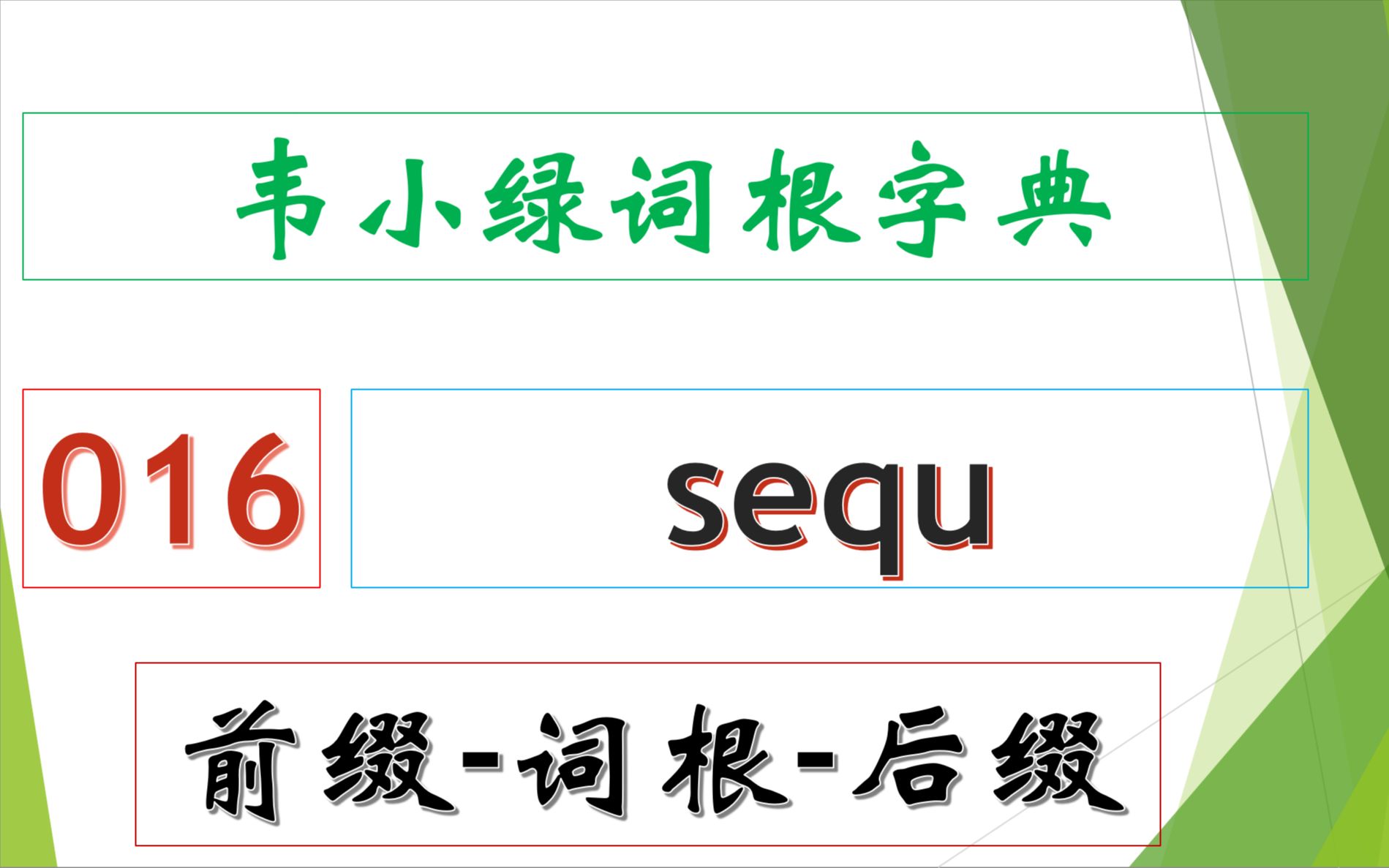 韦小绿词根字典

016

sequ

前缀-词根-后缀